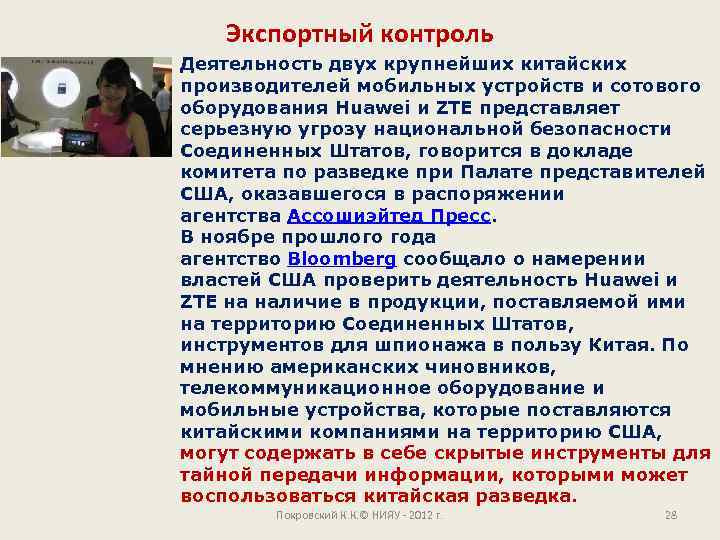 Экспортный контроль

Деятельность двух крупнейших китайских производителей мобильных устройств и сотового оборудования Huawei и ZTE представляет серьезную угрозу национальной безопасности Соединенных Штатов, говорится в докладе комитета по разведке при Палате представителей США, оказавшегося в распоряжении агентства Ассошиэйтед Пресс.

В ноябре прошлого года агентство Bloomberg сообщало о намерении властей США проверить деятельность Huawei и ZTE на наличие в продукции, поставляемой ими на территорию Соединенных Штатов, инструментов для шпионажа в пользу Китая. По мнению американских чиновников, телекоммуникационное оборудование и мобильные устройства, которые поставляются китайскими компаниями на территорию США, могут содержать в себе скрытые инструменты для тайной передачи информации, которыми может воспользоваться китайская разведка.

Покровский К.К.© НИЯУ - 2012 г.

28